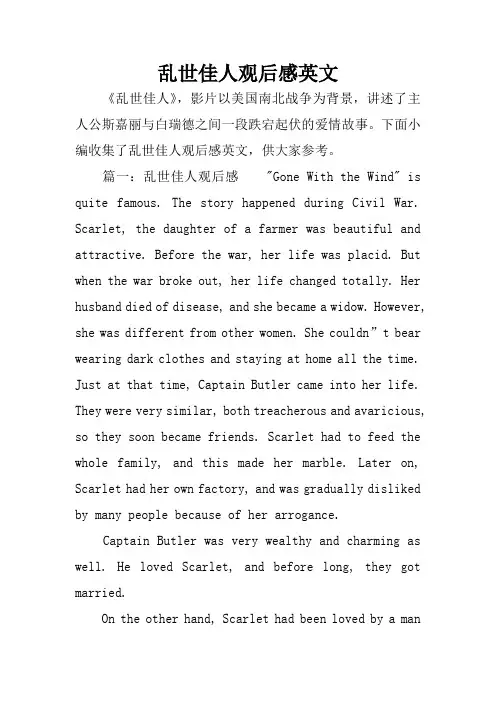 乱世佳人观后感英文

《乱世佳人》，影片以美国南北战争为背景，讲述了主人公斯嘉丽与白瑞德之间一段跌宕起伏的爱情故事。下面小编收集了乱世佳人观后感英文，供大家参考。

篇一：乱世佳人观后感 "Gone With the Wind" is quite famous. The story happened during Civil War. Scarlet, the daughter of a farmer was beautiful and attractive. Before the war, her life was placid. But when the war broke out, her life changed totally. Her husband died of disease, and she became a widow. However, she was different from other women. She couldn" t bear wearing dark clothes and staying at home all the time. Just at that time, Captain Butler came into her life. They were very similar, both treacherous and avaricious, so they soon became friends. Scarlet had to feed the whole family, and this made her marble. Later on, Scarlet had her own factory, and was gradually disliked by many people because of her arrogance.

Captain Butler was very wealthy and charming as well. He loved Scarlet, and before long, they got married.

On the other hand, Scarlet had been loved by a man